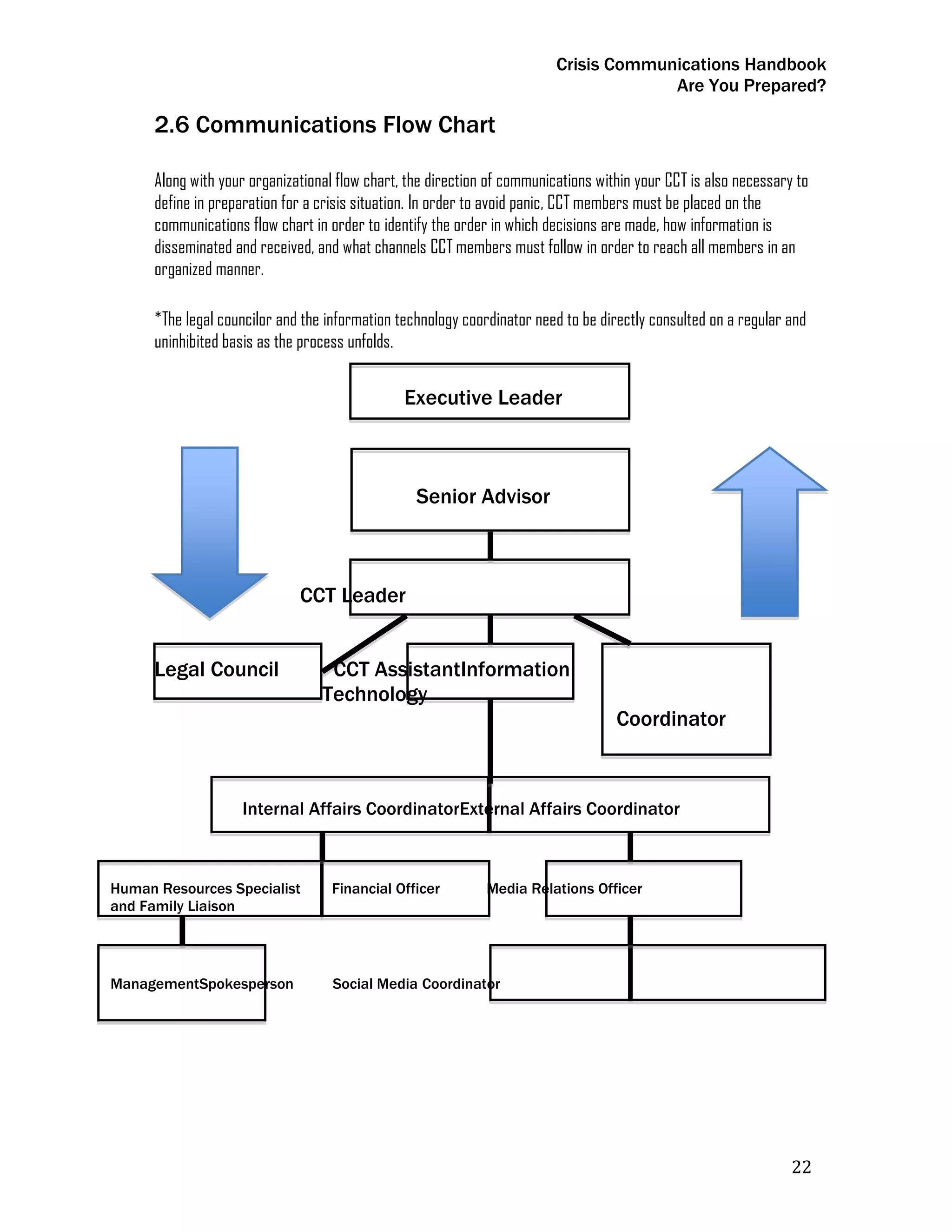 Crisis Communications Handbook
Are You Prepared?

2.6 Communications Flow Chart

Along with your organizational flow chart, the direction of communications within your CCT is also necessary to define in preparation for a crisis situation. In order to avoid panic, CCT members must be placed on the communications flow chart in order to identify the order in which decisions are made, how information is disseminated and received, and what channels CCT members must follow in order to reach all members in an organized manner.

*The legal councilor and the information technology coordinator need to be directly consulted on a regular and uninhibited basis as the process unfolds.

Executive Leader

Senior Advisor

CCT Leader

Legal Council

CCT AssistantInformation Technology

Coordinator

Internal Affairs CoordinatorExternal Affairs Coordinator

Human Resources Specialist and Family Liaison

Financial Officer

Media Relations Officer

ManagementSpokesperson

Social Media Coordinator

22